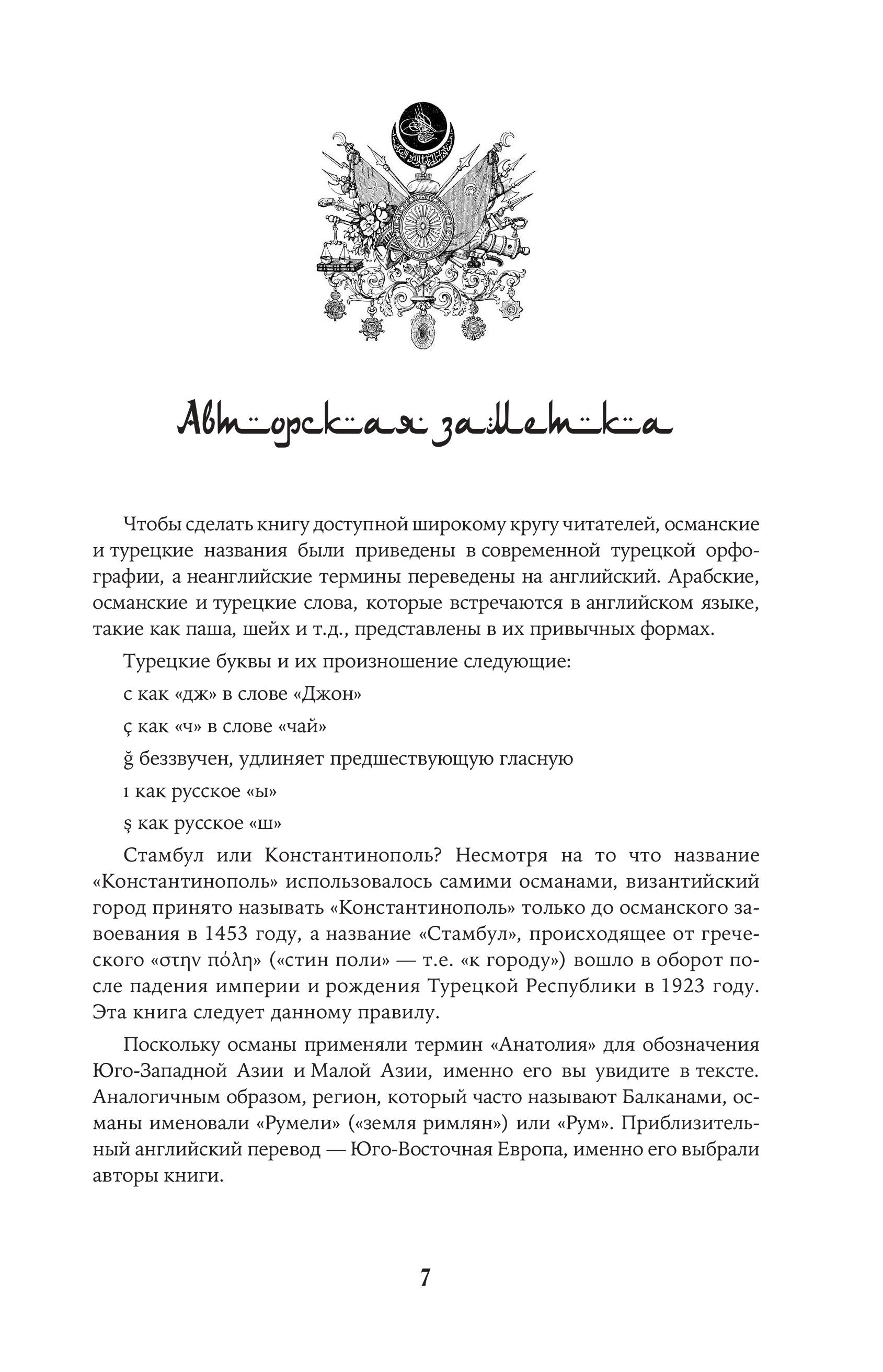 Авторская заметка

Чтобы сделать книгу доступной широкому кругу читателей, османские и турецкие названия были приведены в современной турецкой орфографии, а неанглийские термины переведены на английский. Арабские, османские и турецкие слова, которые встречаются в английском языке, такие как паша, шейх и т.д., представлены в их привычных формах.

Турецкие буквы и их произношение следующие:

c как «дж» в слове «Джон»

ç как «ч» в слове «чай»

ğ беззвучен, удлиняет предшествующую гласную

ı как русское «ы»

ş как русское «ш»

Стамбул или Константинополь? Несмотря на то что название «Константинополь» использовалось самими османами, византийский город принято называть «Константинополь» только до османского завоевания в 1453 году, а название «Стамбул», происходящее от греческого «στην πόλη» («стин поли» — т.е. «к городу») вошло в оборот после падения империи и рождения Турецкой Республики в 1923 году. Эта книга следует данному правилу.

Поскольку османы применяли термин «Анатолия» для обозначения Юго-Западной Азии и Малой Азии, именно его вы увидите в тексте. Аналогичным образом, регион, который часто называют Балканами, османы именовали «Румели» («земля римлян») или «Рум». Приблизительный английский перевод — Юго-Восточная Европа, именно его выбрали авторы книги.

7